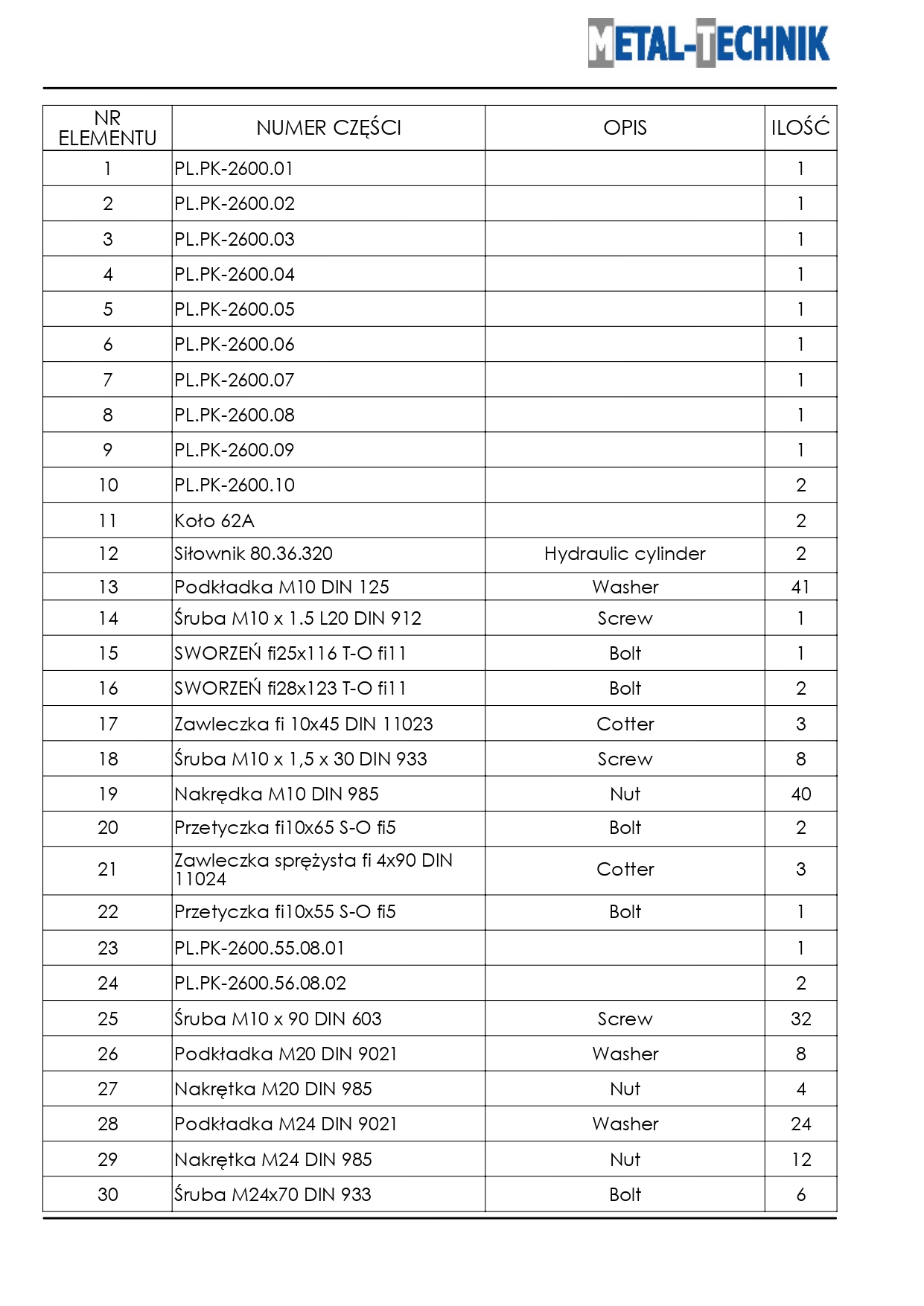 METAL-TECHNIK

| NR ELEMENTU | NUMER CZĘŚCI | OPIS | ILOŚĆ |
|---|---|---|---|
| 1 | PL.PK-2600.01 | | 1 |
| 2 | PL.PK-2600.02 | | 1 |
| 3 | PL.PK-2600.03 | | 1 |
| 4 | PL.PK-2600.04 | | 1 |
| 5 | PL.PK-2600.05 | | 1 |
| 6 | PL.PK-2600.06 | | 1 |
| 7 | PL.PK-2600.07 | | 1 |
| 8 | PL.PK-2600.08 | | 1 |
| 9 | PL.PK-2600.09 | | 1 |
| 10 | PL.PK-2600.10 | | 2 |
| 11 | Koło 62A | | 2 |
| 12 | Siłownik 80.36.320 | Hydraulic cylinder | 2 |
| 13 | Podkładka M10 DIN 125 | Washer | 41 |
| 14 | Śruba M10 x 1.5 L20 DIN 912 | Screw | 1 |
| 15 | SWORZEŃ fi25x116 T-O fi11 | Bolt | 1 |
| 16 | SWORZEŃ fi28x123 T-O fi11 | Bolt | 2 |
| 17 | Zawleczka fi 10x45 DIN 11023 | Cotter | 3 |
| 18 | Śruba M10 x 1,5 x 30 DIN 933 | Screw | 8 |
| 19 | Nakrędka M10 DIN 985 | Nut | 40 |
| 20 | Przetyczka fi10x65 S-O fi5 | Bolt | 2 |
| 21 | Zawleczka sprężysta fi 4x90 DIN 11024 | Cotter | 3 |
| 22 | Przetyczka fi10x55 S-O fi5 | Bolt | 1 |
| 23 | PL.PK-2600.55.08.01 | | 1 |
| 24 | PL.PK-2600.56.08.02 | | 2 |
| 25 | Śruba M10 x 90 DIN 603 | Screw | 32 |
| 26 | Podkładka M20 DIN 9021 | Washer | 8 |
| 27 | Nakrętka M20 DIN 985 | Nut | 4 |
| 28 | Podkładka M24 DIN 9021 | Washer | 24 |
| 29 | Nakrętka M24 DIN 985 | Nut | 12 |
| 30 | Śruba M24x70 DIN 933 | Bolt | 6 |